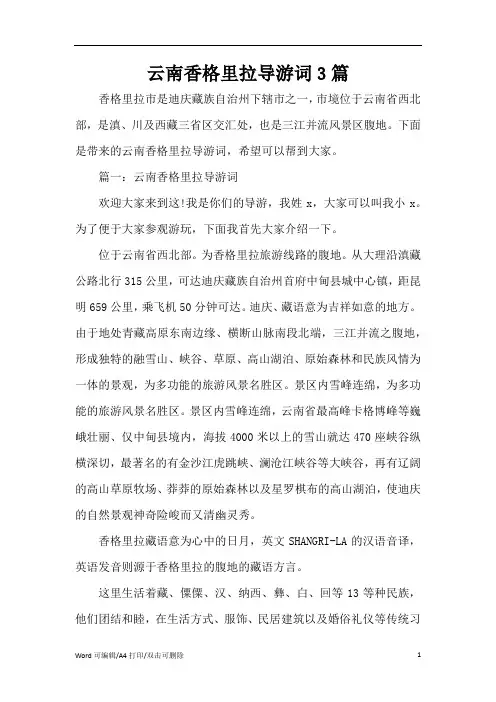 云南香格里拉导游词3篇

香格里拉市是迪庆藏族自治州下辖市之一，市境位于云南省西北部，是滇、川及西藏三省区交汇处，也是三江并流风景区腹地。下面是带来的云南香格里拉导游词，希望可以帮到大家。

篇一：云南香格里拉导游词

欢迎大家来到这!我是你们的导游，我姓x，大家可以叫我小x。为了便于大家参观游玩，下面我首先大家介绍一下。

位于云南省西北部。为香格里拉旅游线路的腹地。从大理沿滇藏公路北行315公里，可达迪庆藏族自治州首府中甸县城中心镇，距昆明659公里，乘飞机50分钟可达。迪庆、藏语意为吉祥如意的地方。由于地处青藏高原东南边缘、横断山脉南段北端，三江并流之腹地，形成独特的融雪山、峡谷、草原、高山湖泊、原始森林和民族风情为一体的景观，为多功能的旅游风景名胜区。景区内雪峰连绵，为多功能的旅游风景名胜区。景区内雪峰连绵，云南省最高峰卡格博峰等巍峨壮丽、仅中甸县境内，海拔4000米以上的雪山就达470座峡谷纵横深切，最著名的有金沙江虎跳峡、澜沧江峡谷等大峡谷，再有辽阔的高山草原牧场、莽莽的原始森林以及星罗棋布的高山湖泊，使迪庆的自然景观神奇险峻而又清幽灵秀。

香格里拉藏语意为心中的日月，英文SHANGRI-LA的汉语音译，英语发音则源于香格里拉的腹地的藏语方言。

这里生活着藏、傈僳、汉、纳西、彝、白、回等13等种民族，他们团结和睦，在生活方式、服饰、民居建筑以及婚俗礼仪等传统习

Word 可编辑/A4 打印/双击可删除

1